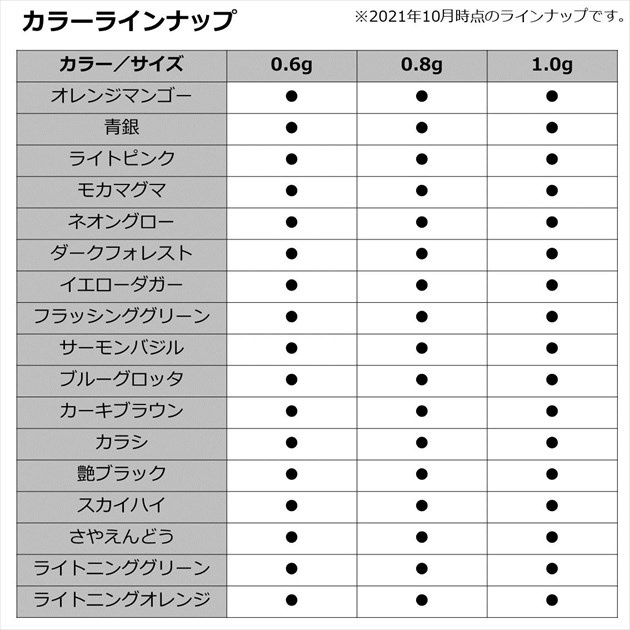 カラーラインナップ

※2021年10月時点のラインナップです。

| カラー／サイズ | 0.6g | 0.8g | 1.0g |
|---|---|---|---|
| オレンジマンゴー | ● | ● | ● |
| 青銀 | ● | ● | ● |
| ライトピンク | ● | ● | ● |
| モカマグマ | ● | ● | ● |
| ネオングロー | ● | ● | ● |
| ダークフォレスト | ● | ● | ● |
| イエローダガー | ● | ● | ● |
| フラッシンググリーン | ● | ● | ● |
| サーモンバジル | ● | ● | ● |
| ブルーグロッタ | ● | ● | ● |
| カーキブラウン | ● | ● | ● |
| カラシ | ● | ● | ● |
| 艶ブラック | ● | ● | ● |
| スカイハイ | ● | ● | ● |
| さやえんどう | ● | ● | ● |
| ライトニンググリーン | ● | ● | ● |
| ライトニングオレンジ | ● | ● | ● |